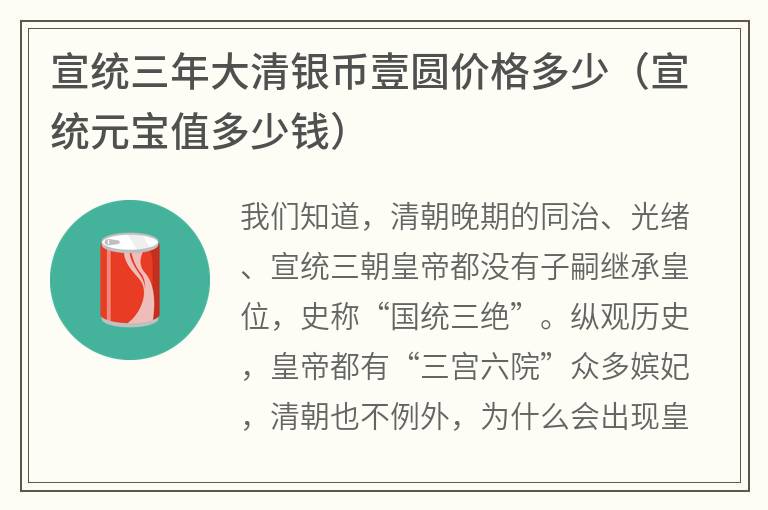 宣统三年大清银币壹圆价格多少（宣统元宝值多少钱）

我们知道，清朝晚期的同治、光绪、宣统三朝皇帝都没有子嗣继承皇位，史称“国统三绝”。纵观历史，皇帝都有“三宫六院”众多嫔妃，清朝也不例外，为什么会出现皇